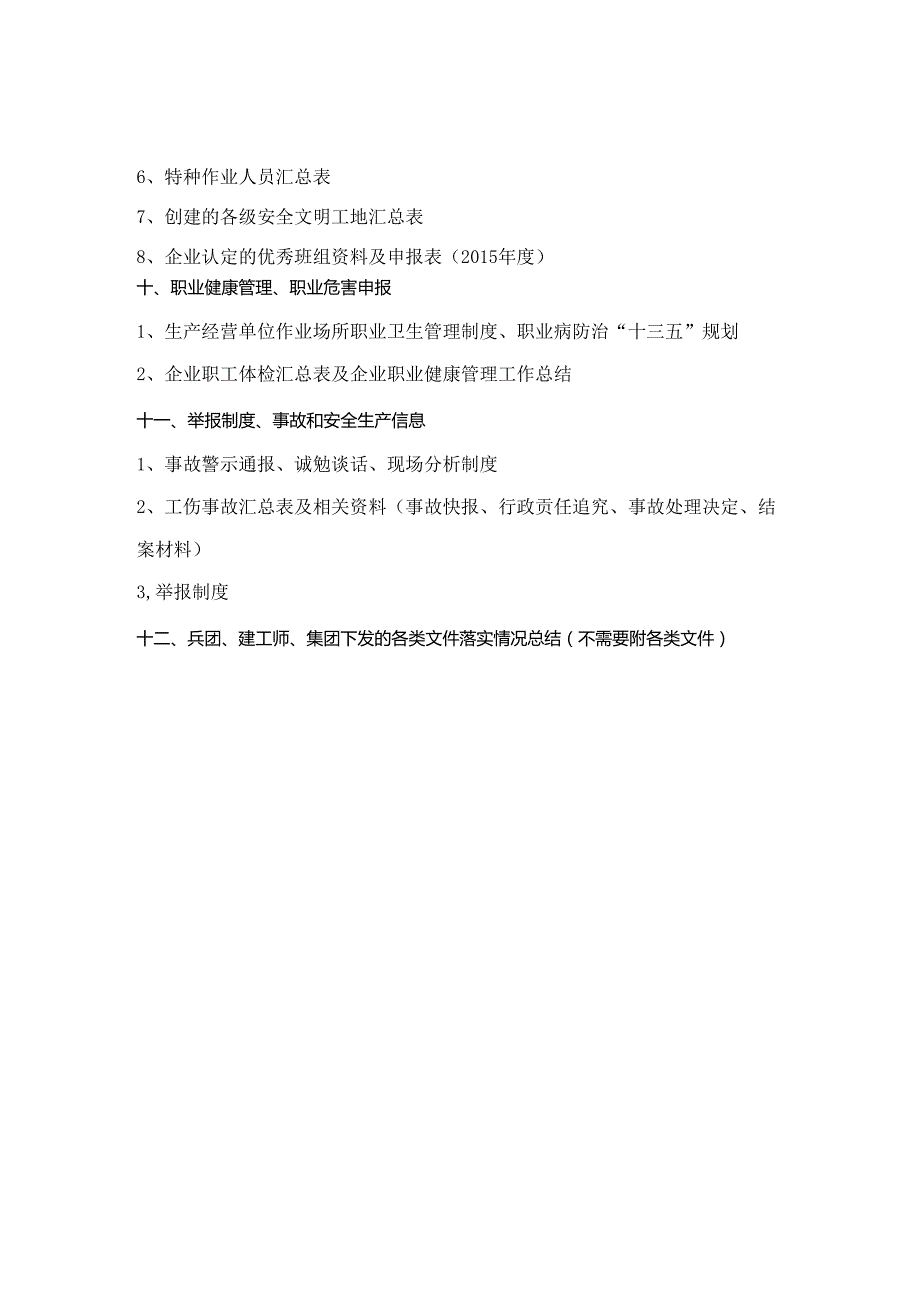 6、特种作业人员汇总表

7、创建的各级安全文明工地汇总表

8、企业认定的优秀班组资料及申报表（2015年度）

十、职业健康管理、职业危害申报

1、生产经营单位作业场所职业卫生管理制度、职业病防治“十三五”规划

2、企业职工体检汇总表及企业职业健康管理工作总结

十一、举报制度、事故和安全生产信息

1、事故警示通报、诫勉谈话、现场分析制度

2、工伤事故汇总表及相关资料（事故快报、行政责任追究、事故处理决定、结案材料）

3,举报制度

十二、兵团、建工师、集团下发的各类文件落实情况总结（不需要附各类文件）